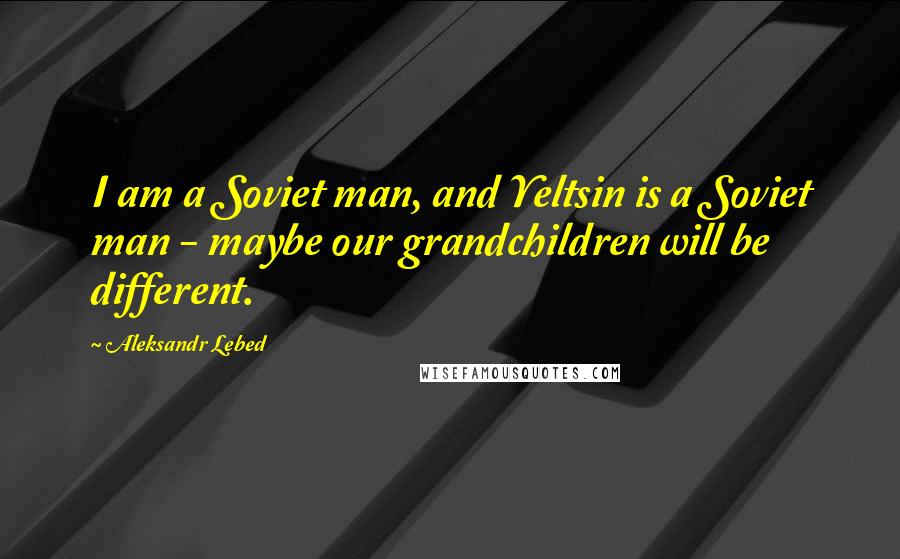 I am a Soviet man, and Yeltsin is a Soviet man - maybe our grandchildren will be different.

~ Aleksandr Lebed

WISEFAMOUSQUOTES.COM